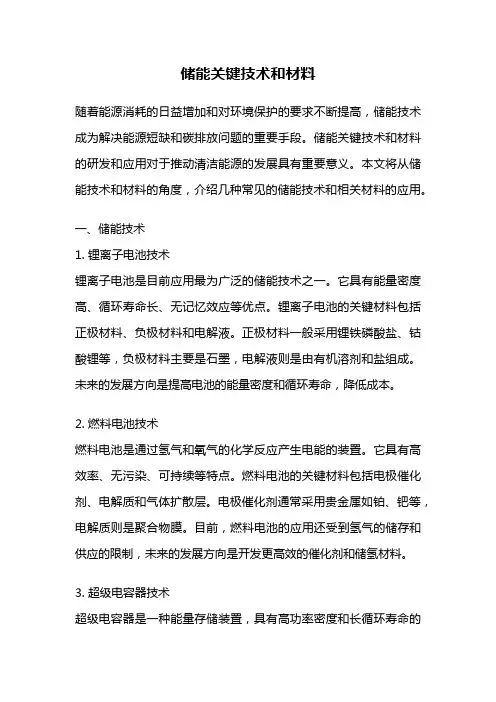 储能关键技术和材料

随着能源消耗的日益增加和对环境保护的要求不断提高，储能技术成为解决能源短缺和碳排放问题的重要手段。储能关键技术和材料的研发和应用对于推动清洁能源的发展具有重要意义。本文将从储能技术和材料的角度，介绍几种常见的储能技术和相关材料的应用。

一、储能技术

1. 锂离子电池技术

锂离子电池是目前应用最为广泛的储能技术之一。它具有能量密度高、循环寿命长、无记忆效应等优点。锂离子电池的关键材料包括正极材料、负极材料和电解液。正极材料一般采用锂铁磷酸盐、钴酸锂等，负极材料主要是石墨，电解液则是由有机溶剂和盐组成。未来的发展方向是提高电池的能量密度和循环寿命，降低成本。

2. 燃料电池技术

燃料电池是通过氢气和氧气的化学反应产生电能的装置。它具有高效率、无污染、可持续等特点。燃料电池的关键材料包括电极催化剂、电解质和气体扩散层。电极催化剂通常采用贵金属如铂、钯等，电解质则是聚合物膜。目前，燃料电池的应用还受到氢气的储存和供应的限制，未来的发展方向是开发更高效的催化剂和储氢材料。

3. 超级电容器技术

超级电容器是一种能量存储装置，具有高功率密度和长循环寿命的